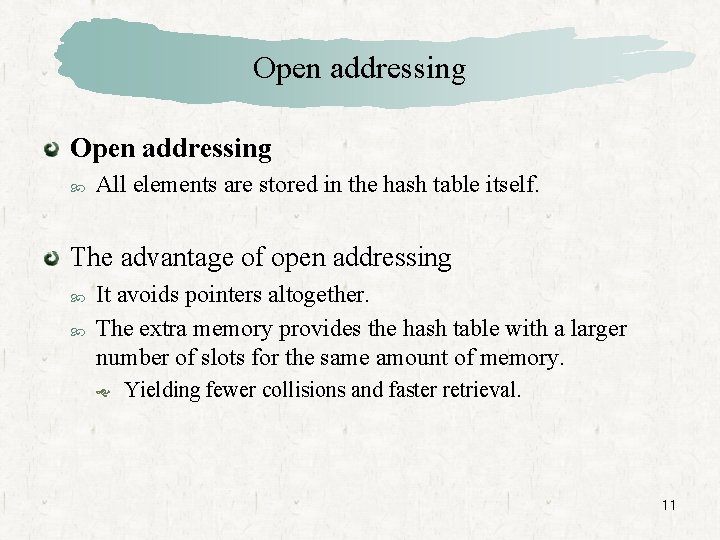 Open addressing

Open addressing

All elements are stored in the hash table itself.

The advantage of open addressing

It avoids pointers altogether.

The extra memory provides the hash table with a larger number of slots for the same amount of memory.

Yielding fewer collisions and faster retrieval.

11